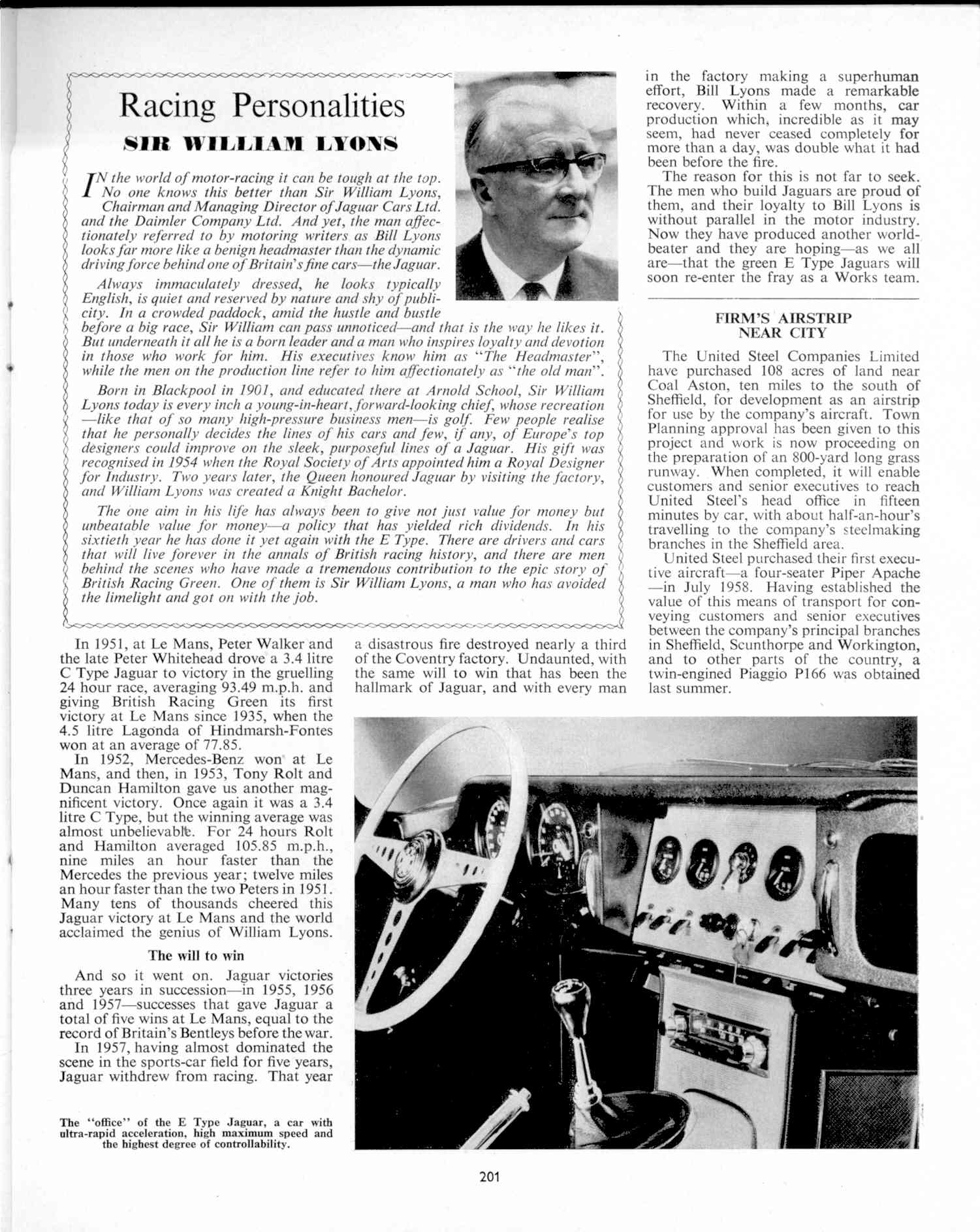 Racing Personalities

SIR WILLIAM LYONS

IN the world of motor-racing it can be tough at the top. No one knows this better than Sir William Lyons, Chairman and Managing Director of Jaguar Cars Ltd. and the Daimler Company Ltd. And yet, the man affectionately referred to by motoring writers as Bill Lyons looks far more like a benign headmaster than the dynamic driving force behind one of Britain's fine cars—the Jaguar.

Always immaculately dressed, he looks typically English, is quiet and reserved by nature and shy of publicity. In a crowded paddock, amid the hustle and bustle before a big race, Sir William can pass unnoticed—and that is the way he likes it. But underneath it all he is a born leader and a man who inspires loyalty and devotion in those who work for him. His executives know him as "The Headmaster", while the men on the production line refer to him affectionately as "the old man".

Born in Blackpool in 1901, and educated there at Arnold School, Sir William Lyons today is every inch a young-in-heart, forward-looking chief, whose recreation—like that of so many high-pressure business men—is golf. Few people realise that he personally decides the lines of his cars and few, if any, of Europe's top designers could improve on the sleek, purposeful lines of a Jaguar. His gift was recognised in 1954 when the Royal Society of Arts appointed him a Royal Designer for Industry. Two years later, the Queen honoured Jaguar by visiting the factory, and William Lyons was created a Knight Bachelor.

The one aim in his life has always been to give not just value for money but unbeatable value for money—a policy that has yielded rich dividends. In his sixtieth year he has done it yet again with the E Type. There are drivers and cars that will live forever in the annals of British racing history, and there are men behind the scenes who have made a tremendous contribution to the epic story of British Racing Green. One of them is Sir William Lyons, a man who has avoided the limelight and got on with the job.

In 1951, at Le Mans, Peter Walker and the late Peter Whitehead drove a 3.4 litre C Type Jaguar to victory in the gruelling 24 hour race, averaging 93.49 m.p.h. and giving British Racing Green its first victory at Le Mans since 1935, when the 4.5 litre Lagonda of Hindmarsh-Fontes won at an average of 77.85.

In 1952, Mercedes-Benz won at Le Mans, and then, in 1953, Tony Rolt and Duncan Hamilton gave us another magnificent victory. Once again it was a 3.4 litre C Type, but the winning average was almost unbelievable. For 24 hours Rolt and Hamilton averaged 105.85 m.p.h., nine miles an hour faster than the Mercedes the previous year; twelve miles an hour faster than the two Peters in 1951. Many tens of thousands cheered this Jaguar victory at Le Mans and the world acclaimed the genius of William Lyons.

The will to win

And so it went on. Jaguar victories three years in succession—in 1955, 1956 and 1957—successes that gave Jaguar a total of five wins at Le Mans, equal to the record of Britain's Bentleys before the war.

In 1957, having almost dominated the scene in the sports-car field for five years, Jaguar withdrew from racing. That year a disastrous fire destroyed nearly a third of the Coventry factory. Undaunted, with the same will to win that has been the hallmark of Jaguar, and with every man in the factory making a superhuman effort, Bill Lyons made a remarkable recovery. Within a few months, car production which, incredible as it may seem, had never ceased completely for more than a day, was double what it had been before the fire.

The reason for this is not far to seek. The men who build Jaguars are proud of them, and their loyalty to Bill Lyons is without parallel in the motor industry. Now they have produced another world-beater and they are hoping—as we all are—that the green E Type Jaguars will soon re-enter the fray as a Works team.

FIRM'S AIRSTRIP NEAR CITY

The United Steel Companies Limited have purchased 108 acres of land near Coal Aston, ten miles to the south of Sheffield, for development as an airstrip for use by the company's aircraft. Town Planning approval has been given to this project and work is now proceeding on the preparation of an 800-yard long grass runway. When completed, it will enable customers and senior executives to reach United Steel's head office in fifteen minutes by car, with about half-an-hour's travelling to the company's steelmaking branches in the Sheffield area.

United Steel purchased their first executive aircraft—a four-seater Piper Apache—in July 1958. Having established the value of this means of transport for conveying customers and senior executives between the company's principal branches in Sheffield, Scunthorpe and Workington, and to other parts of the country, a twin-engined Piaggio P166 was obtained last summer.

The "office" of the E Type Jaguar, a car with ultra-rapid acceleration, high maximum speed and the highest degree of controllability.

201